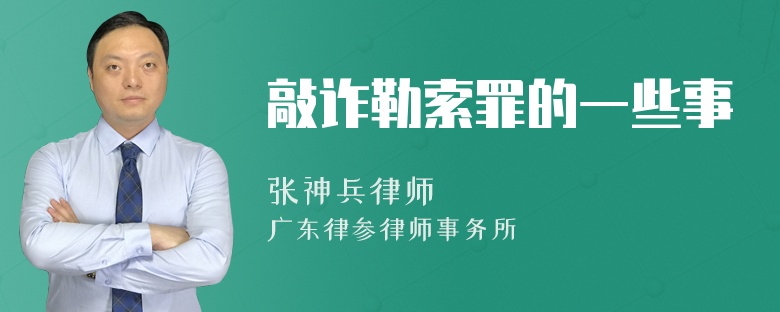 敲诈勒索罪的一些事

张神兵律师
广东律参律师事务所